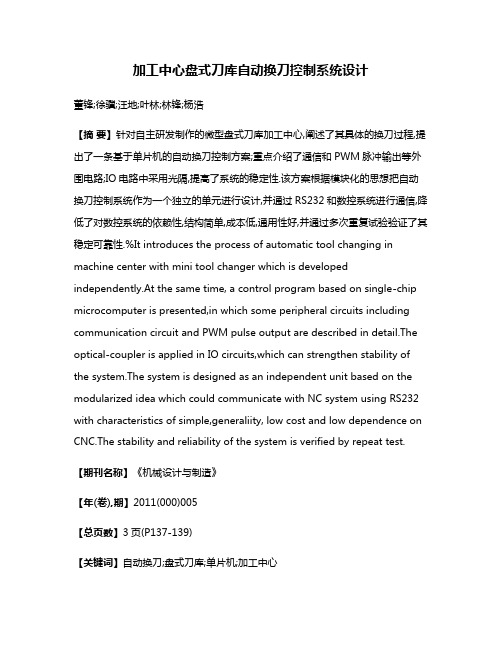 加工中心盘式刀库自动换刀控制系统设计

董锋;徐骥;汪地;叶林;林锋;杨浩

【摘 要】针对自主研发制作的微型盘式刀库加工中心,阐述了其具体的换刀过程,提出了一条基于单片机的自动换刀控制方案;重点介绍了通信和 PWM 脉冲输出等外围电路;IO 电路中采用光隔,提高了系统的稳定性.该方案根据模块化的思想把自动换刀控制系统作为一个独立的单元进行设计,并通过 RS232 和数控系统进行通信,降低了对数控系统的依赖性,结构简单,成本低,通用性好,并通过多次重复试验验证了其稳定可靠性.%It introduces the process of automatic tool changing in machine center with mini tool changer which is developed independently.At the same time, a control program based on single-chip microcomputer is presented,in which some peripheral circuits including communication circuit and PWM pulse output are described in detail.The optical-coupler is applied in IO circuits,which can strengthen stability of the system.The system is designed as an independent unit based on the modularized idea which could communicate with NC system using RS232 with characteristics of simple,generaliity, low cost and low dependence on CNC.The stability and reliability of the system is verified by repeat test.

【期刊名称】《机械设计与制造》

【年(卷),期】2011(000)005

【总页数】3 页(P137-139)

【关键词】自动换刀;盘式刀库;单片机;加工中心